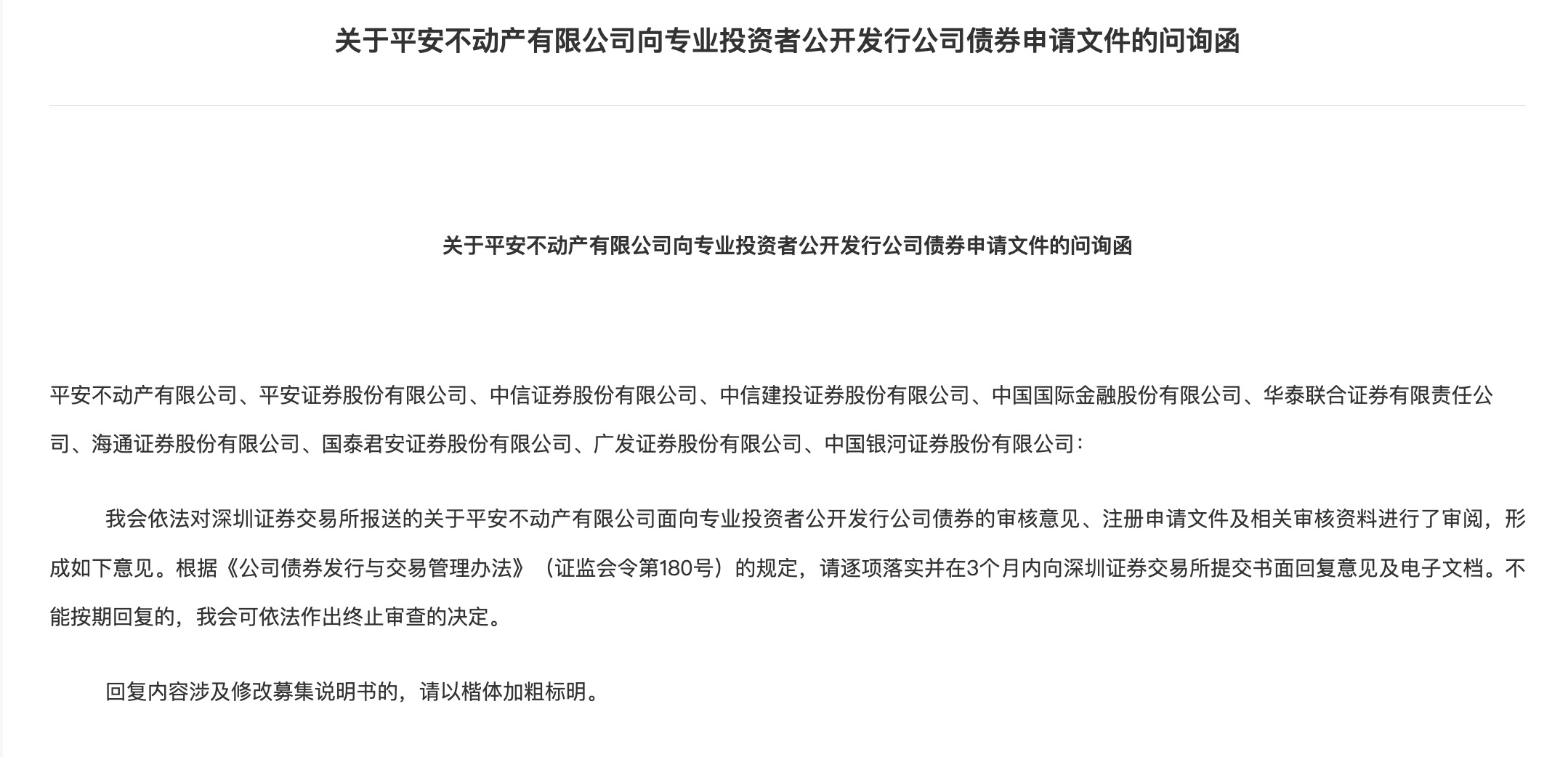 关于平安不动产有限公司向专业投资者公开发行公司债券申请文件的问询函

关于平安不动产有限公司向专业投资者公开发行公司债券申请文件的问询函

平安不动产有限公司、平安证券股份有限公司、中信证券股份有限公司、中信建投证券股份有限公司、中国国际金融股份有限公司、华泰联合证券有限责任公司、海通证券股份有限公司、国泰君安证券股份有限公司、广发证券股份有限公司、中国银河证券股份有限公司：

我会依法对深圳证券交易所报送的关于平安不动产有限公司面向专业投资者公开发行公司债券的审核意见、注册申请文件及相关审核资料进行了审阅，形成如下意见。根据《公司债券发行与交易管理办法》（证监会令第180号）的规定，请逐项落实并在3个月内向深圳证券交易所提交书面回复意见及电子文档。不能按期回复的，我会可依法作出终止审查的决定。

回复内容涉及修改募集说明书的，请以楷体加粗标明。